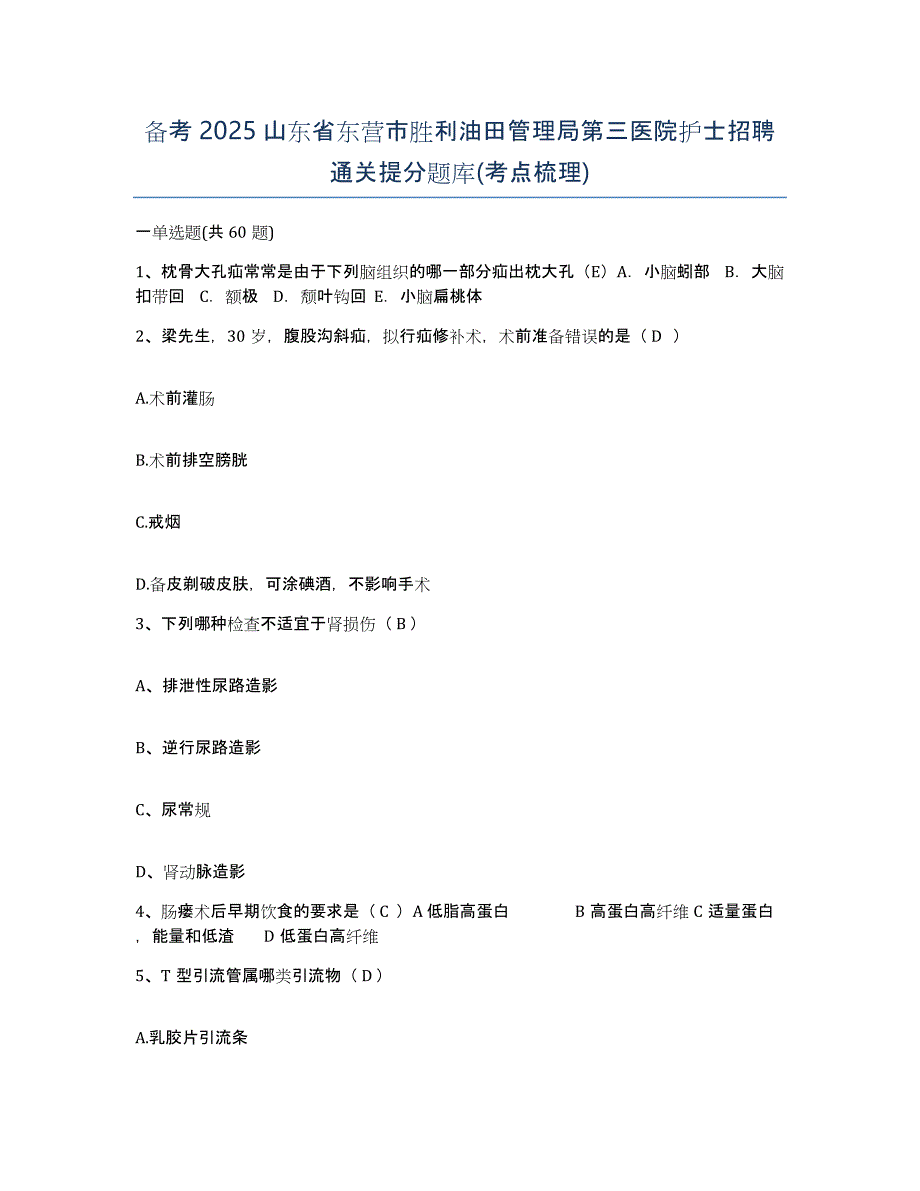 备考 2025 山东省东营市胜利油田管理局第三医院护士招聘通关提分题库(考点梳理)

一单选题(共 60 题)

1、枕骨大孔疝常常是由于下列脑组织的哪一部分疝出枕大孔（E）A. 小脑蚓部 B. 大脑扣带回 C. 额极 D. 颞叶钩回 E. 小脑扁桃体

2、梁先生，30 岁，腹股沟斜疝，拟行疝修补术，术前准备错误的是（ D ）

A.术前灌肠

B.术前排空膀胱

C.戒烟

D.备皮剃破皮肤，可涂碘酒，不影响手术

3、下列哪种检查不适宜于肾损伤（ B ）

A、排泄性尿路造影

B、逆行尿路造影

C、尿常规

D、肾动脉造影

4、肠瘘术后早期饮食的要求是（ C ）A 低脂高蛋白 B 高蛋白高纤维 C 适量蛋白，能量和低渣 D 低蛋白高纤维

5、T 型引流管属哪类引流物（ D ）

A.乳胶片引流条